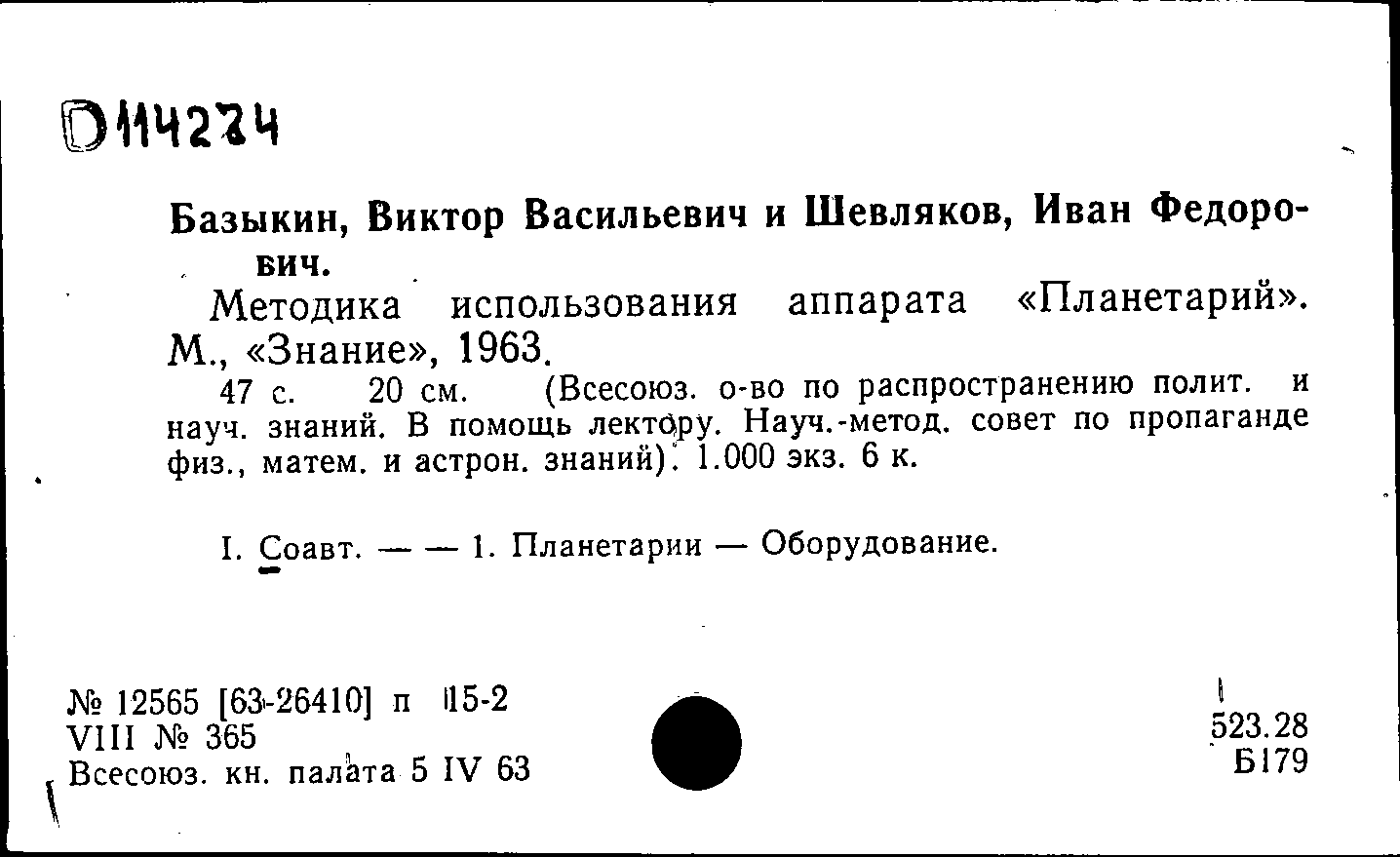 D114274

Базыкин, Виктор Васильевич и Шевляков, Иван Федорович.

Методика использования аппарата «Планетарий». М., «Знание», 1963.

47 с. 20 см. (Всесоюз. о-во по распространению полит. и науч. знаний. В помощь лектору. Науч.-метод. совет по пропаганде физ., матем. и астрон. знаний). 1.000 экз. 6 к.

I. Соавт. — — 1. Планетарии — Оборудование.

№ 12565 [63-26410] п 15-2
VIII № 365
Всесоюз. кн. палата 5 IV 63

523.28
Б179